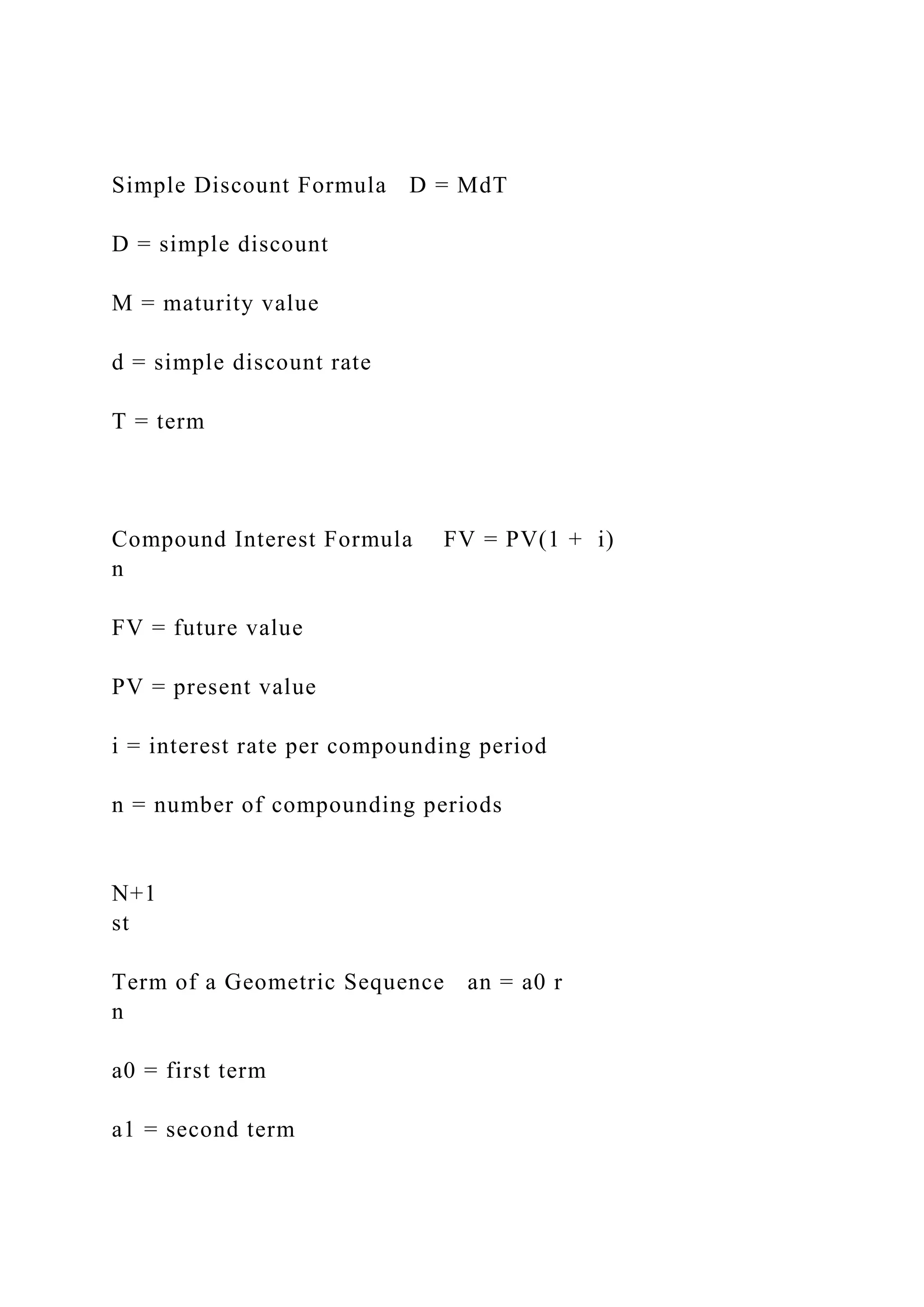 Simple Discount Formula D = MdT

D = simple discount

M = maturity value

d = simple discount rate

T = term

Compound Interest Formula FV = PV(1 + i)
n

FV = future value

PV = present value

i = interest rate per compounding period

n = number of compounding periods

N+1
st

Term of a Geometric Sequence an = a0 r
n

a0 = first term

a1 = second term